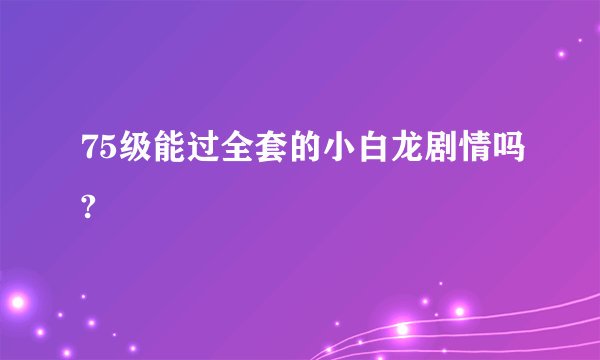 75级能过全套的小白龙剧情吗?